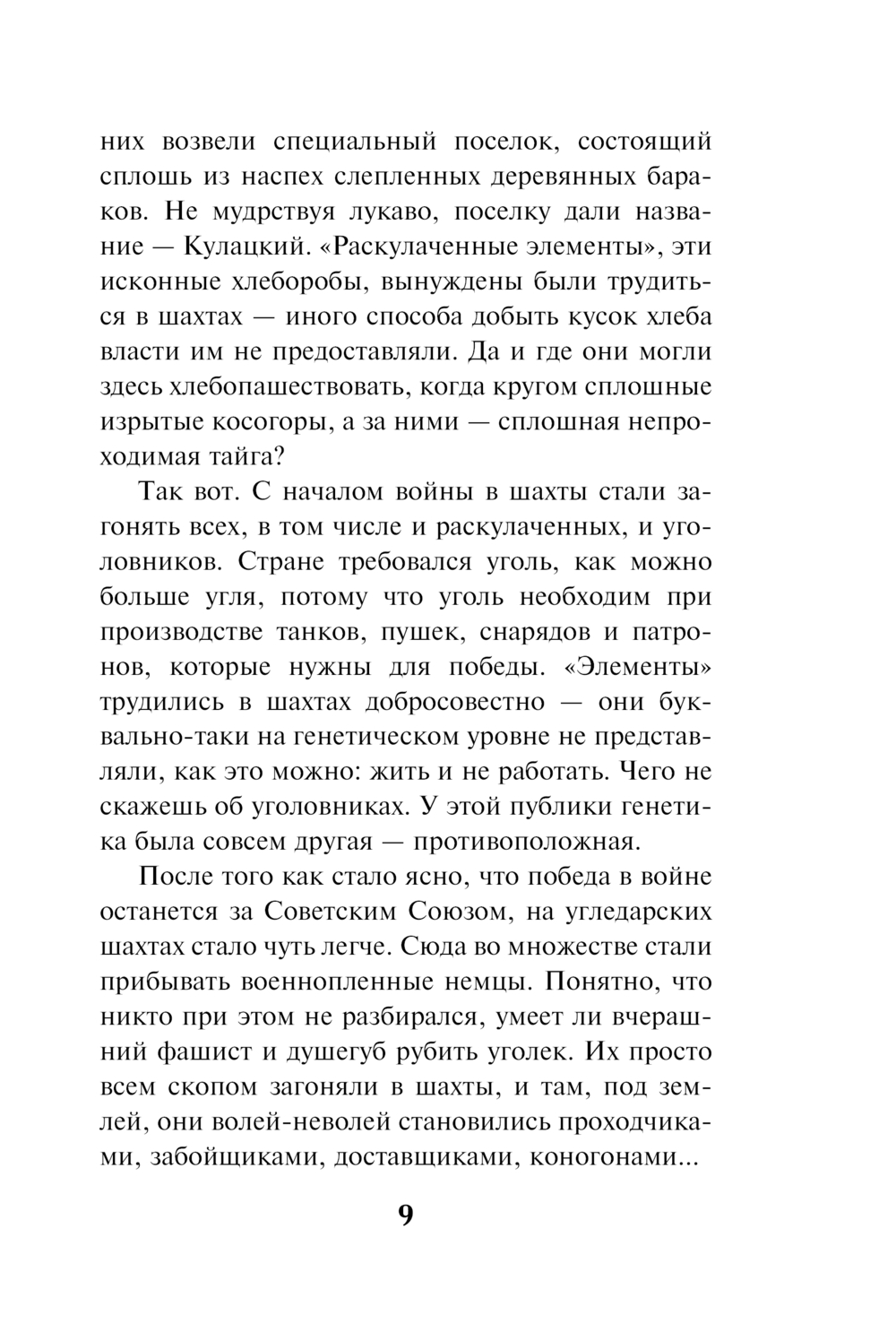 них возвели специальный поселок, состоящий сплошь из наспех слепленных деревянных бараков. Не мудрствуя лукаво, поселку дали название — Кулацкий. «Раскулаченные элементы», эти исконные хлеборобы, вынуждены были трудиться в шахтах — иного способа добыть кусок хлеба власти им не предоставляли. Да и где они могли здесь хлебопашествовать, когда кругом сплошные изрытые косогоры, а за ними — сплошная непроходимая тайга?

Так вот. С началом войны в шахты стали загонять всех, в том числе и раскулаченных, и уголовников. Стране требовался уголь, как можно больше угля, потому что уголь необходим при производстве танков, пушек, снарядов и патронов, которые нужны для победы. «Элементы» трудились в шахтах добросовестно — они буквально-таки на генетическом уровне не представляли, как это можно: жить и не работать. Чего не скажешь об уголовниках. У этой публики генетика была совсем другая — противоположная.

После того как стало ясно, что победа в войне останется за Советским Союзом, на угледарских шахтах стало чуть легче. Сюда во множестве стали прибывать военнопленные немцы. Понятно, что никто при этом не разбирался, умеет ли вчерашний фашист и душегуб рубить уголек. Их просто всем скопом загоняли в шахты, и там, под землей, они волей-неволей становились проходчиками, забойщиками, доставщиками, коногонами...

9